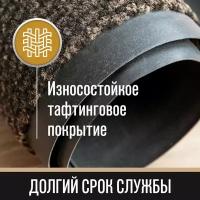 Износостойкое тафтинговое покрытие

ДОЛГИЙ СРОК СЛУЖБЫ